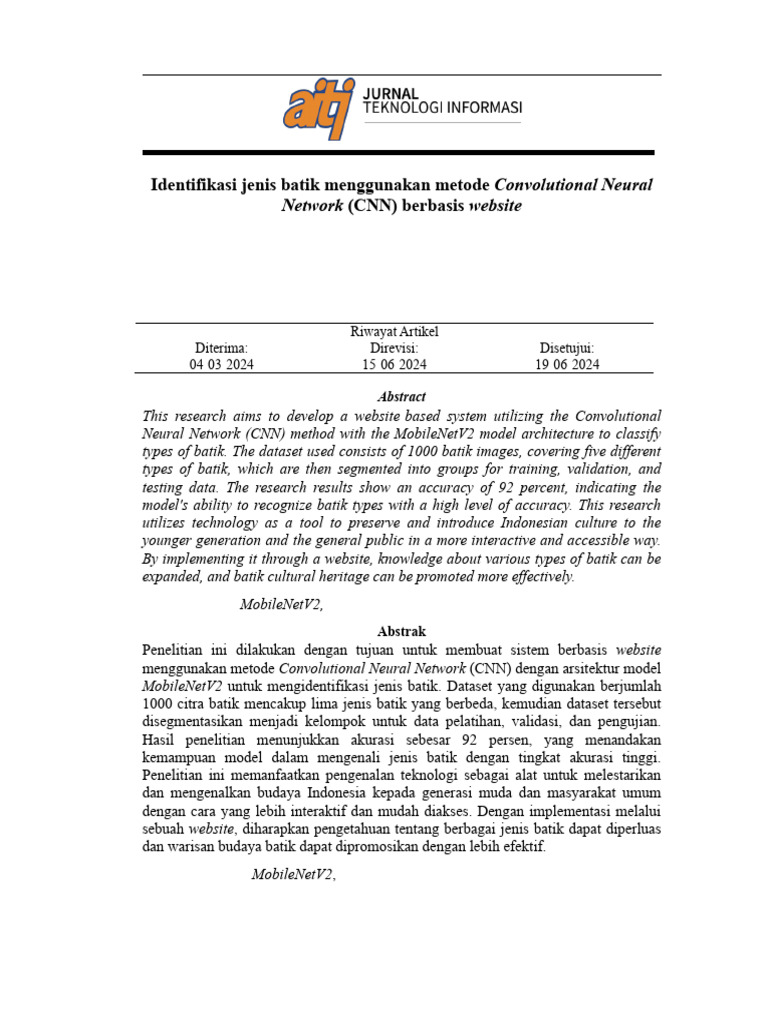 aiti JURNAL TEKNOLOGI INFORMASI

Identifikasi jenis batik menggunakan metode Convolutional Neural Network (CNN) berbasis website

Riwayat Artikel

| Diterima: | Direvisi: | Disetujui: |
|---|---|---|
| 04 03 2024 | 15 06 2024 | 19 06 2024 |

Abstract
This research aims to develop a website based system utilizing the Convolutional Neural Network (CNN) method with the MobileNetV2 model architecture to classify types of batik. The dataset used consists of 1000 batik images, covering five different types of batik, which are then segmented into groups for training, validation, and testing data. The research results show an accuracy of 92 percent, indicating the model's ability to recognize batik types with a high level of accuracy. This research utilizes technology as a tool to preserve and introduce Indonesian culture to the younger generation and the general public in a more interactive and accessible way. By implementing it through a website, knowledge about various types of batik can be expanded, and batik cultural heritage can be promoted more effectively.

MobileNetV2,

Abstrak
Penelitian ini dilakukan dengan tujuan untuk membuat sistem berbasis website menggunakan metode Convolutional Neural Network (CNN) dengan arsitektur model MobileNetV2 untuk mengidentifikasi jenis batik. Dataset yang digunakan berjumlah 1000 citra batik mencakup lima jenis batik yang berbeda, kemudian dataset tersebut disegmentasikan menjadi kelompok untuk data pelatihan, validasi, dan pengujian. Hasil penelitian menunjukkan akurasi sebesar 92 persen, yang menandakan kemampuan model dalam mengenali jenis batik dengan tingkat akurasi tinggi. Penelitian ini memanfaatkan pengenalan teknologi sebagai alat untuk melestarikan dan mengenalkan budaya Indonesia kepada generasi muda dan masyarakat umum dengan cara yang lebih interaktif dan mudah diakses. Dengan implementasi melalui sebuah website, diharapkan pengetahuan tentang berbagai jenis batik dapat diperluas dan warisan budaya batik dapat dipromosikan dengan lebih efektif.

MobileNetV2,